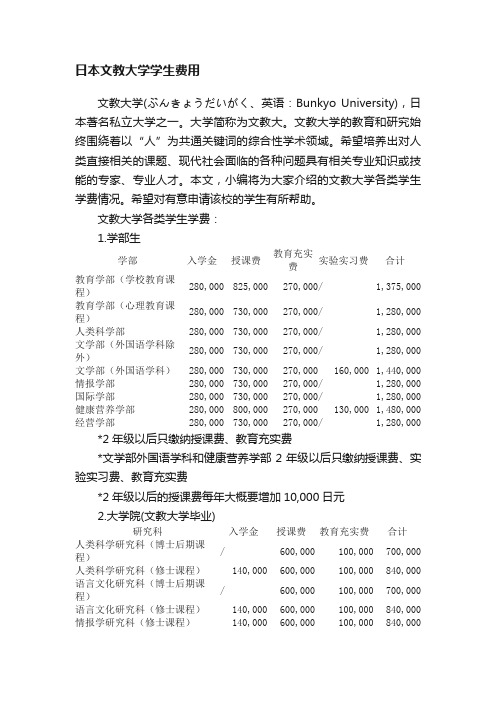 日本文教大学学生费用

文教大学(ぶんきょうだいがく、英语：Bunkyo University)，日本著名私立大学之一。大学简称为文教大。文教大学的教育和研究始终围绕着以“人”为共通关键词的综合性学术领域。希望培养出对人类直接相关的课题、现代社会面临的各种问题具有相关专业知识或技能的专家、专业人才。本文，小编将为大家介绍的文教大学各类学生学费情况。希望对有意申请该校的学生有所帮助。

文教大学各类学生学费：

1.学部生

| 学部 | 入学金 | 授课费 | 教育充实费 | 实验实习费 | 合计 |
|---|---|---|---|---|---|
| 教育学部（学校教育课程） | 280，000 | 825，000 | 270，000/ | | 1，375，000 |
| 教育学部（心理教育课程） | 280，000 | 730，000 | 270，000/ | | 1，280，000 |
| 人类科学部 | 280，000 | 730，000 | 270，000/ | | 1，280，000 |
| 文学部（外国语学科除外） | 280，000 | 730，000 | 270，000/ | | 1，280，000 |
| 文学部（外国语学科） | 280，000 | 730，000 | 270，000 | 160，000 | 1，440，000 |
| 情报学部 | 280，000 | 730，000 | 270，000/ | | 1，280，000 |
| 国际学部 | 280，000 | 730，000 | 270，000/ | | 1，280，000 |
| 健康营养学部 | 280，000 | 800，000 | 270，000 | 130，000 | 1，480，000 |
| 经营学部 | 280，000 | 730，000 | 270，000/ | | 1，280，000 |

*2 年级以后只缴纳授课费、教育充实费

*文学部外国语学科和健康营养学部 2 年级以后只缴纳授课费、实验实习费、教育充实费

*2 年级以后的授课费每年大概要增加 10,000 日元

2.大学院(文教大学毕业)

| 研究科 | 入学金 | 授课费 | 教育充实费 | 合计 |
|---|---|---|---|---|
| 人类科学研究科（博士后期课程） | / | 600，000 | 100，000 | 700，000 |
| 人类科学研究科（修士课程） | 140，000 | 600，000 | 100，000 | 840，000 |
| 语言文化研究科（博士后期课程） | / | 600，000 | 100，000 | 700，000 |
| 语言文化研究科（修士课程） | 140，000 | 600，000 | 100，000 | 840，000 |
| 情报学研究科（修士课程） | 140，000 | 600，000 | 100，000 | 840，000 |